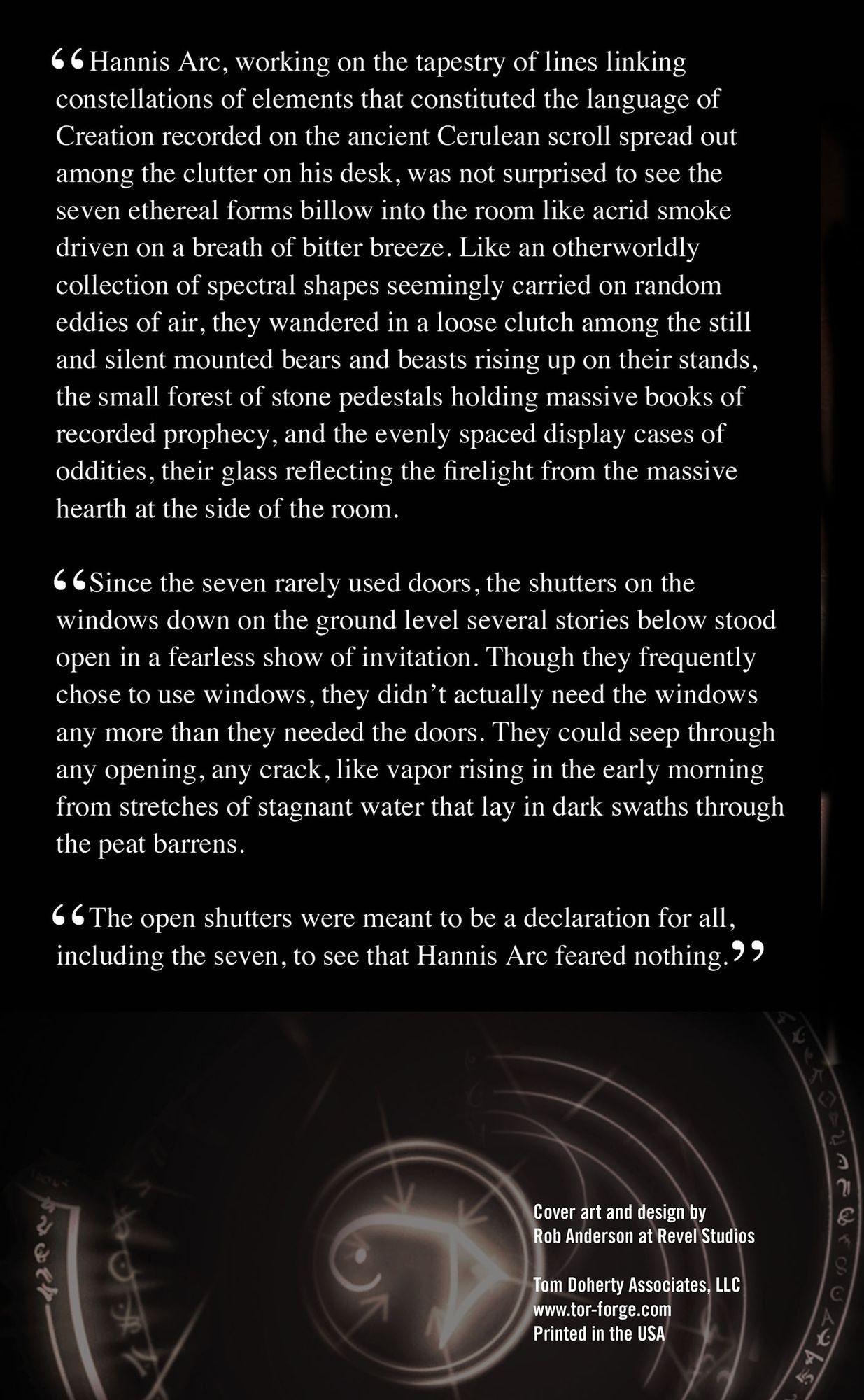 “Hannis Arc, working on the tapestry of lines linking constellations of elements that constituted the language of Creation recorded on the ancient Cerulean scroll spread out among the clutter on his desk, was not surprised to see the seven ethereal forms billow into the room like acrid smoke driven on a breath of bitter breeze. Like an otherworldly collection of spectral shapes seemingly carried on random eddies of air, they wandered in a loose clutch among the still and silent mounted bears and beasts rising up on their stands, the small forest of stone pedestals holding massive books of recorded prophecy, and the evenly spaced display cases of oddities, their glass reflecting the firelight from the massive hearth at the side of the room.

“Since the seven rarely used doors, the shutters on the windows down on the ground level several stories below stood open in a fearless show of invitation. Though they frequently chose to use windows, they didn’t actually need the windows any more than they needed the doors. They could seep through any opening, any crack, like vapor rising in the early morning from stretches of stagnant water that lay in dark swaths through the peat barrens.

“The open shutters were meant to be a declaration for all, including the seven, to see that Hannis Arc feared nothing.”

Cover art and design by
Rob Anderson at Revel Studios

Tom Doherty Associates, LLC
www.tor-forge.com
Printed in the USA